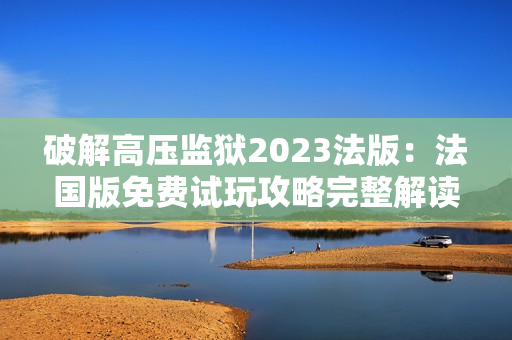 破解高压监狱2023法版：法国版免费试玩攻略完整解读